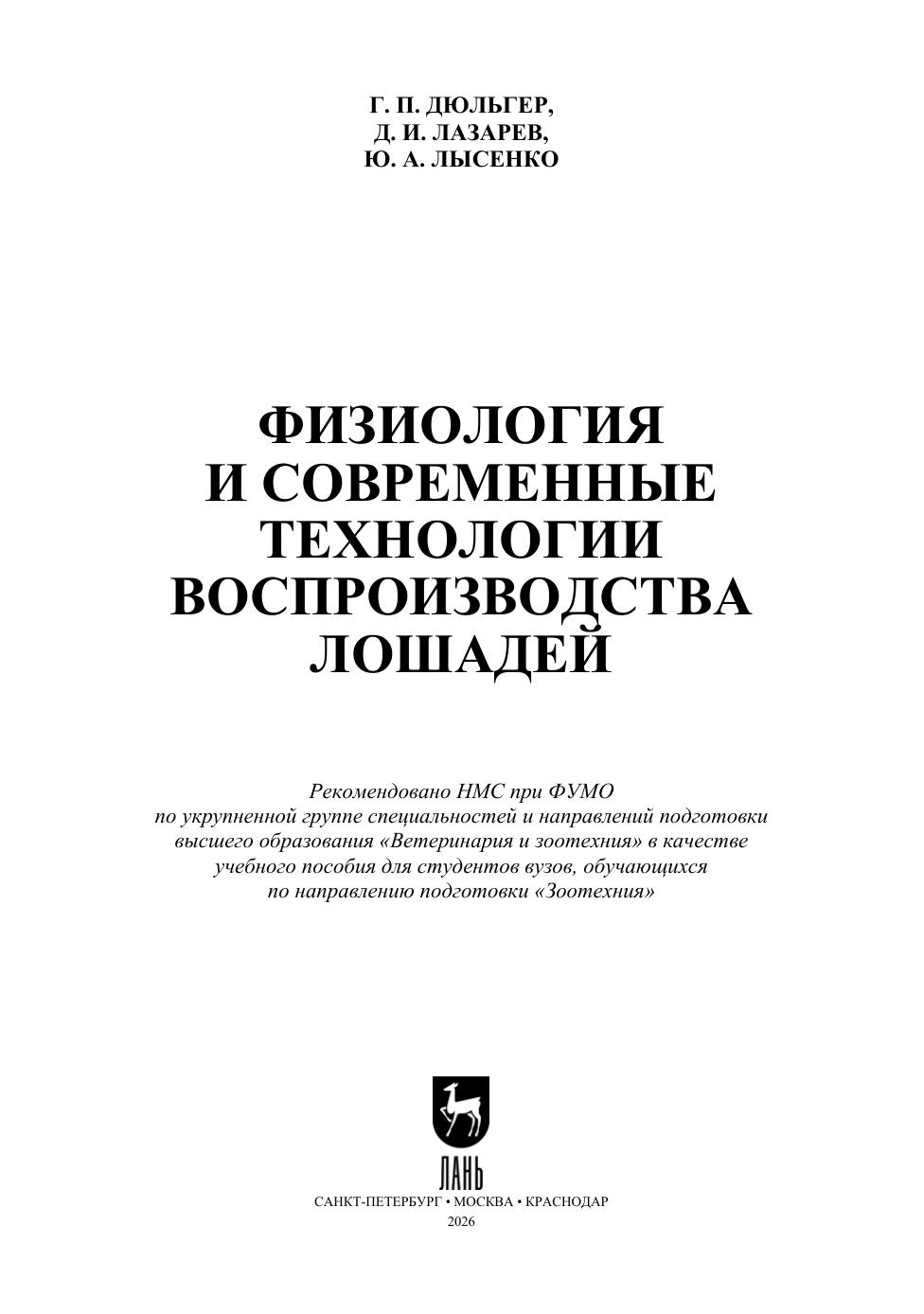 Г. П. ДЮЛЬГЕР,
Д. И. ЛАЗАРЕВ,
Ю. А. ЛЫСЕНКО

ФИЗИОЛОГИЯ
И СОВРЕМЕННЫЕ
ТЕХНОЛОГИИ
ВОСПРОИЗВОДСТВА
ЛОШАДЕЙ

Рекомендовано НМС при ФУМО
по укрупненной группе специальностей и направлений подготовки
высшего образования «Ветеринария и зоотехния» в качестве
учебного пособия для студентов вузов, обучающихся
по направлению подготовки «Зоотехния»

ЛАНЬ

САНКТ-ПЕТЕРБУРГ • МОСКВА • КРАСНОДАР
2026